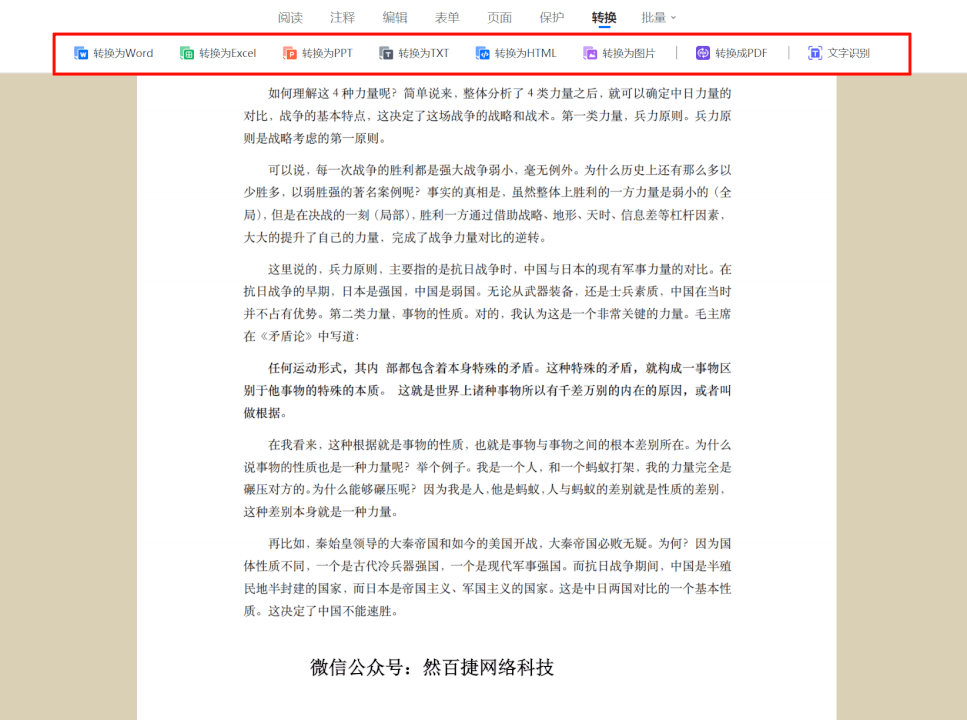 阅读 注释 编辑 表单 页面 保护 转换 批量

转换为Word 转换为Excel 转换为PPT 转换为TXT 转换为HTML 转换为图片 转换成PDF 文字识别

如何理解这 4 种力量呢？简单说来，整体分析了 4 类力量之后，就可以确定中日力量的对比、战争的基本特点，这决定了这场战争的战略和战术。第一类力量，兵力原则。兵力原则是战略考虑的第一原则。

可以说，每一次战争的胜利都是强大战争弱小，毫无例外。为什么历史上还有那么多以少胜多，以弱胜强的著名案例呢？事实的真相是，虽然整体上胜利的一方力量是弱小的（全局），但是在决战的一刻（局部），胜利一方通过借助战略、地形、天时、信息差等杠杆因素，大大的提升了自己的力量，完成了战争力量对比的逆转。

这里说的，兵力原则，主要指的是抗日战争时，中国与日本的现有军事力量的对比。在抗日战争的早期，日本是强国，中国是弱国。无论从武器装备，还是士兵素质，中国在当时并不占有优势。第二类力量，事物的性质。对的，我认为这是一个非常关键的力量。毛主席在《矛盾论》中写道：

任何运动形式，其内 部都包含着本身特殊的矛盾。这种特殊的矛盾，就构成一事物区别于他事物的特殊的本质。 这就是世界上诸种事物所以有千差万别的内在的原因，或者叫做根据。

在我看来，这种根据就是事物的性质，也就是事物与事物之间的根本差别所在。为什么说事物的性质也是一种力量呢？举个例子。我是一个人，和一个蚂蚁打架，我的力量完全是碾压对方的。为什么能够碾压呢？因为我是人，他是蚂蚁，人与蚂蚁的差别就是性质的差别，这种差别本身就是一种力量。

再比如，秦始皇领导的大秦帝国和如今的美国开战，大秦帝国必败无疑。为何？因为国体性质不同，一个是古代冷兵器强国，一个是现代军事强国。而抗日战争期间，中国是半殖民地半封建的国家，而日本是帝国主义、军国主义的国家。这是中日两国对比的一个基本性质。这决定了中国不能速胜。

微信公众号：然百捷网络科技